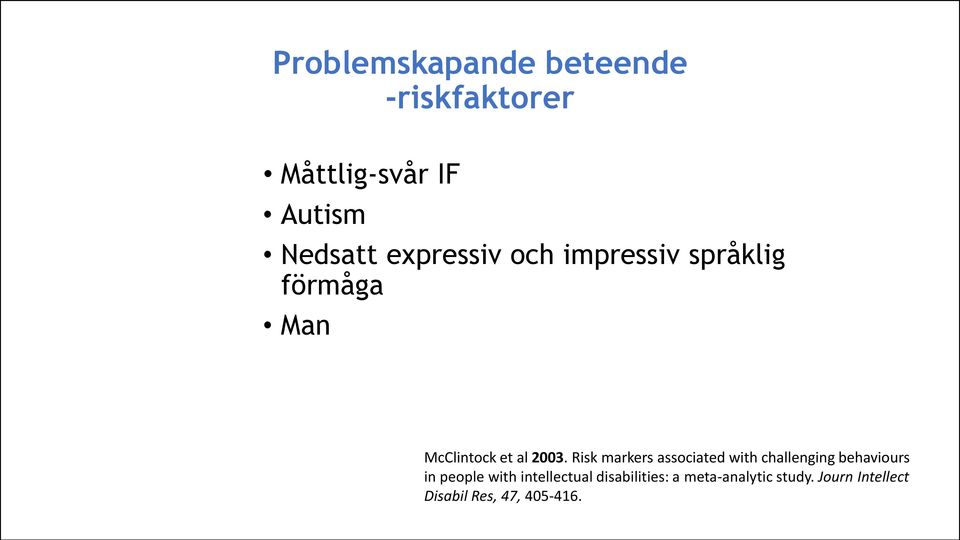 Problemskapande beteende
-riskfaktorer

• Måttlig-svår IF
• Autism
• Nedsatt expressiv och impressiv språklig förmåga
• Man

McClintock et al 2003. Risk markers associated with challenging behaviours in people with intellectual disabilities: a meta-analytic study. Journ Intellect Disabil Res, 47, 405-416.